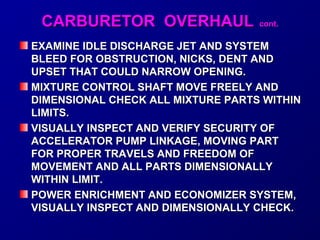 CARBURETOR OVERHAUL cont.

EXAMINE IDLE DISCHARGE JET AND SYSTEM BLEED FOR OBSTRUCTION, NICKS, DENT AND UPSET THAT COULD NARROW OPENING.

MIXTURE CONTROL SHAFT MOVE FREELY AND DIMENSIONAL CHECK ALL MIXTURE PARTS WITHIN LIMITS.

VISUALLY INSPECT AND VERIFY SECURITY OF ACCELERATOR PUMP LINKAGE, MOVING PART FOR PROPER TRAVELS AND FREEDOM OF MOVEMENT AND ALL PARTS DIMENSIONALLY WITHIN LIMIT.

POWER ENRICHMENT AND ECONOMIZER SYSTEM, VISUALLY INSPECT AND DIMENSIONALLY CHECK.